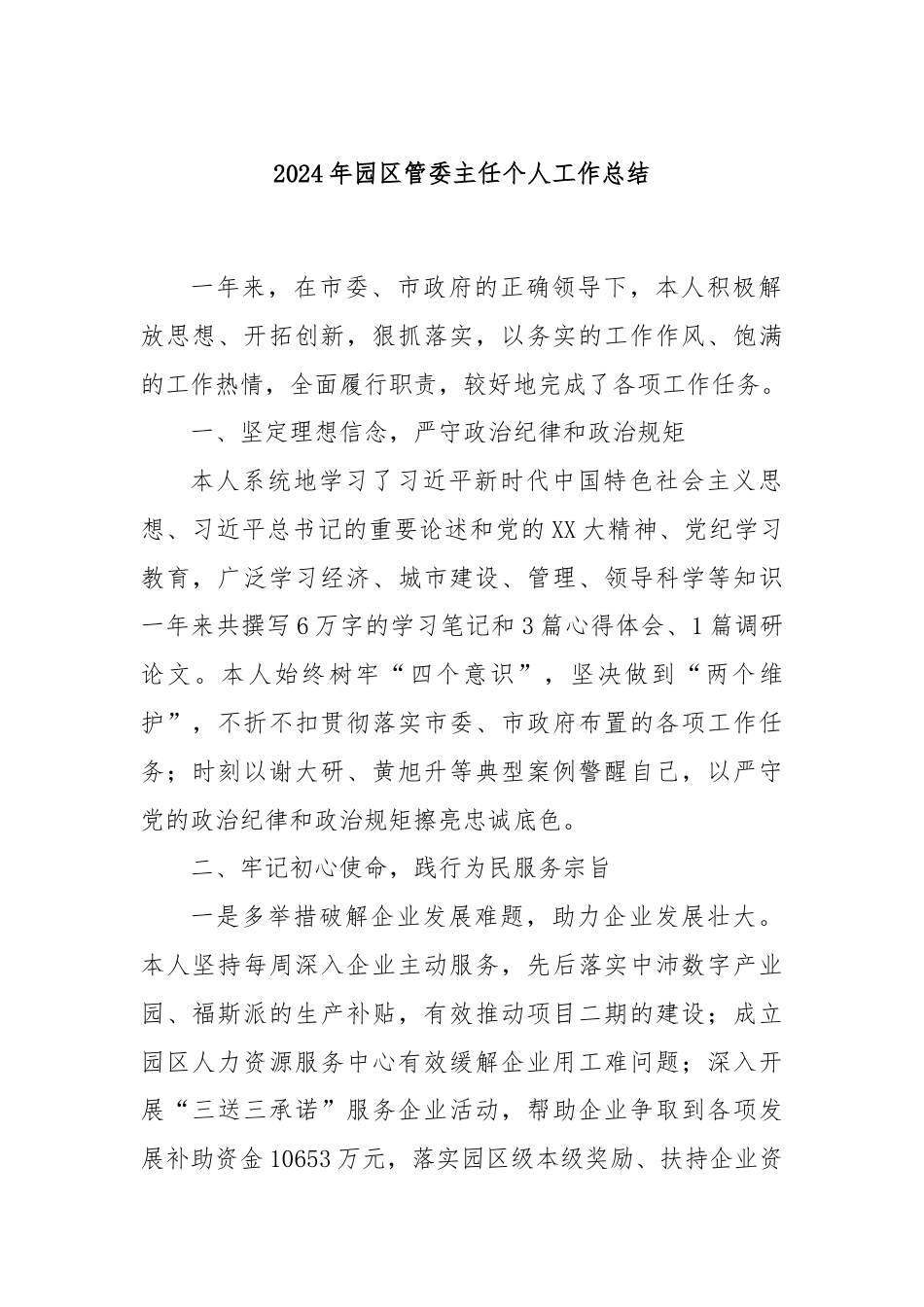 2024年园区管委主任个人工作总结

一年来，在市委、市政府的正确领导下，本人积极解放思想、开拓创新，狠抓落实，以务实的工作作风、饱满的工作热情，全面履行职责，较好地完成了各项工作任务。

一、坚定理想信念，严守政治纪律和政治规矩

本人系统地学习了习近平新时代中国特色社会主义思想、习近平总书记的重要论述和党的XX大精神、党纪学习教育，广泛学习经济、城市建设、管理、领导科学等知识一年来共撰写6万字的学习笔记和3篇心得体会、1篇调研论文。本人始终树牢“四个意识”，坚决做到“两个维护”，不折不扣贯彻落实市委、市政府布置的各项工作任务；时刻以谢大研、黄旭升等典型案例警醒自己，以严守党的政治纪律和政治规矩擦亮忠诚底色。

二、牢记初心使命，践行为民服务宗旨

一是多举措破解企业发展难题，助力企业发展壮大。本人坚持每周深入企业主动服务，先后落实中沛数字产业园、福斯派的生产补贴，有效推动项目二期的建设；成立园区人力资源服务中心有效缓解企业用工难问题；深入开展“三送三承诺”服务企业活动，帮助企业争取到各项发展补助资金10653万元，落实园区级本级奖励、扶持企业资